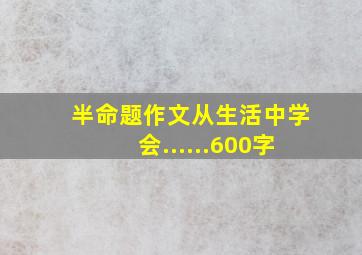 半命题作文从生活中学会……600字